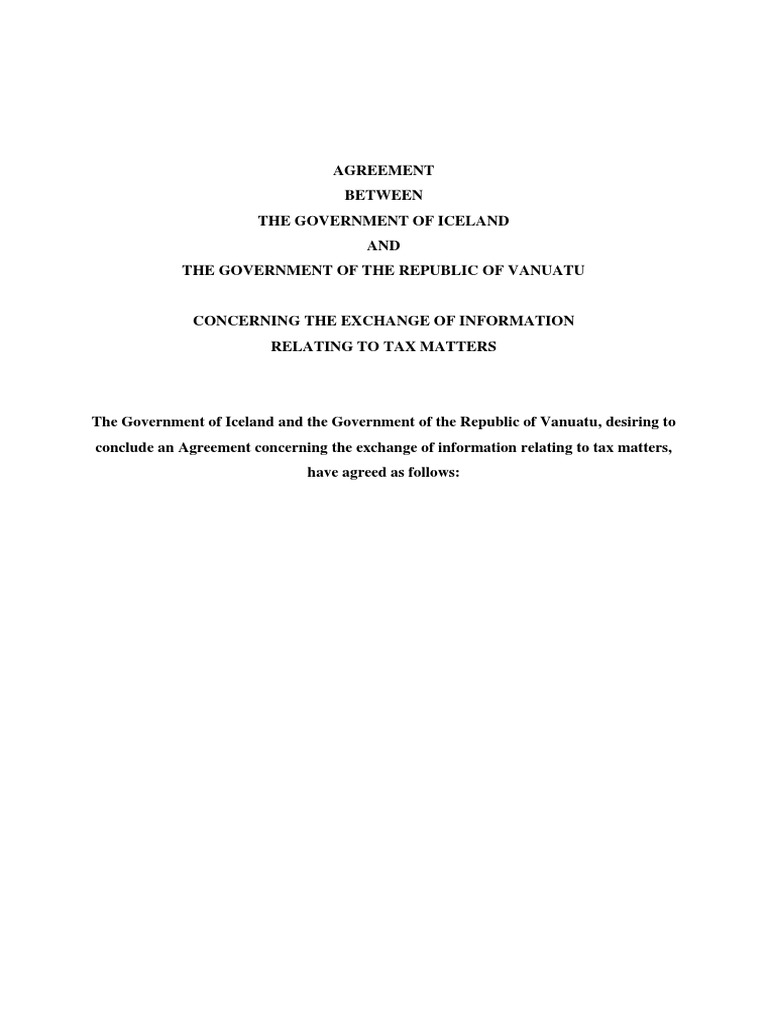 AGREEMENT
BETWEEN
THE GOVERNMENT OF ICELAND
AND
THE GOVERNMENT OF THE REPUBLIC OF VANUATU

CONCERNING THE EXCHANGE OF INFORMATION
RELATING TO TAX MATTERS

The Government of Iceland and the Government of the Republic of Vanuatu, desiring to conclude an Agreement concerning the exchange of information relating to tax matters, have agreed as follows: